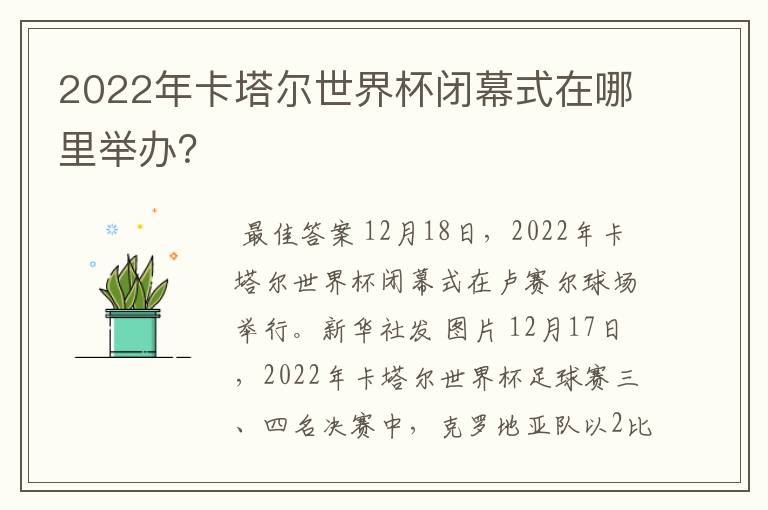 2022年卡塔尔世界杯闭幕式在哪里举办?

最佳答案 12月18日，2022年卡塔尔世界杯闭幕式在卢赛尔球场举行。新华社发 图片 12月17日，2022年卡塔尔世界杯足球赛三、四名决赛中，克罗地亚队以2比